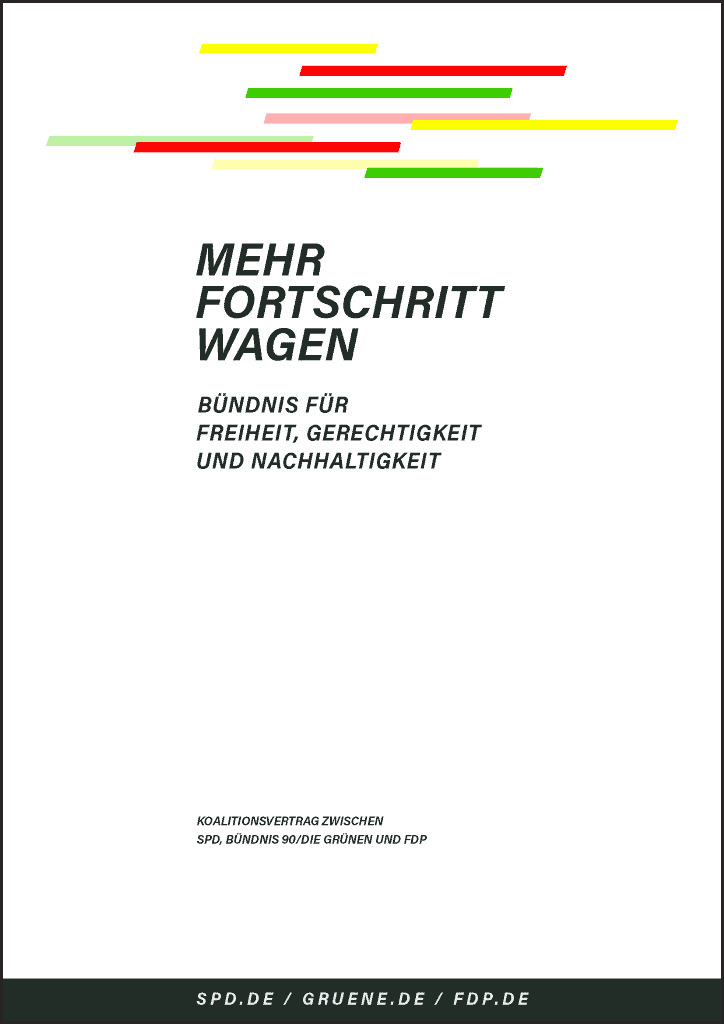 MEHR
FORTSCHRITT
WAGEN

BÜNDNIS FÜR
FREIHEIT, GERECHTIGKEIT
UND NACHHALTIGKEIT

KOALITIONSVERTRAG ZWISCHEN
SPD, BÜNDNIS 90/DIE GRÜNEN UND FDP

SPD.DE / GRUENE.DE / FDP.DE